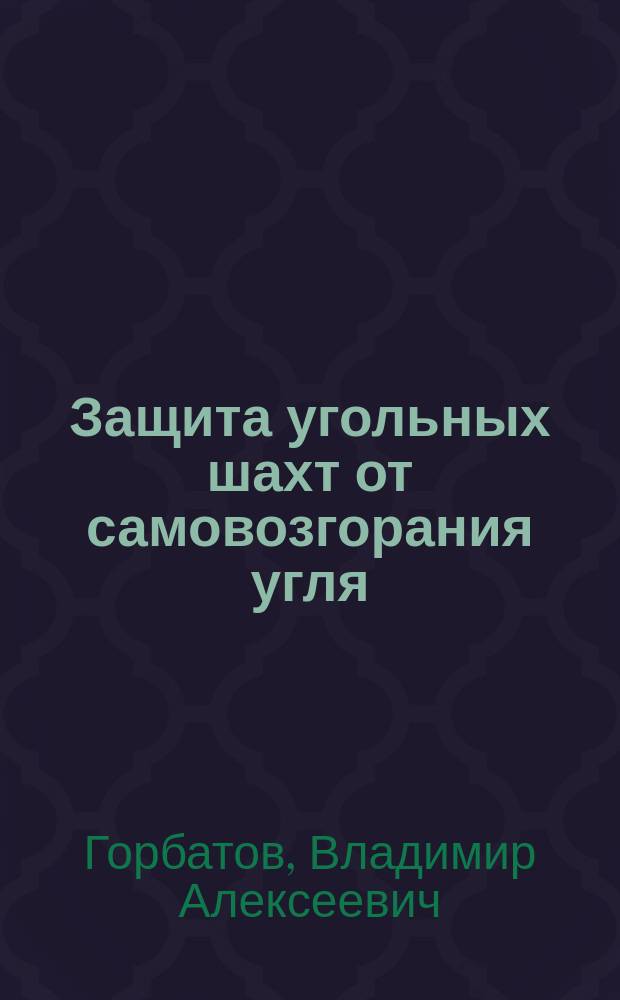 Защита угольных шахт от самовозгорания угля

Горбатов, Владимир Алексеевич